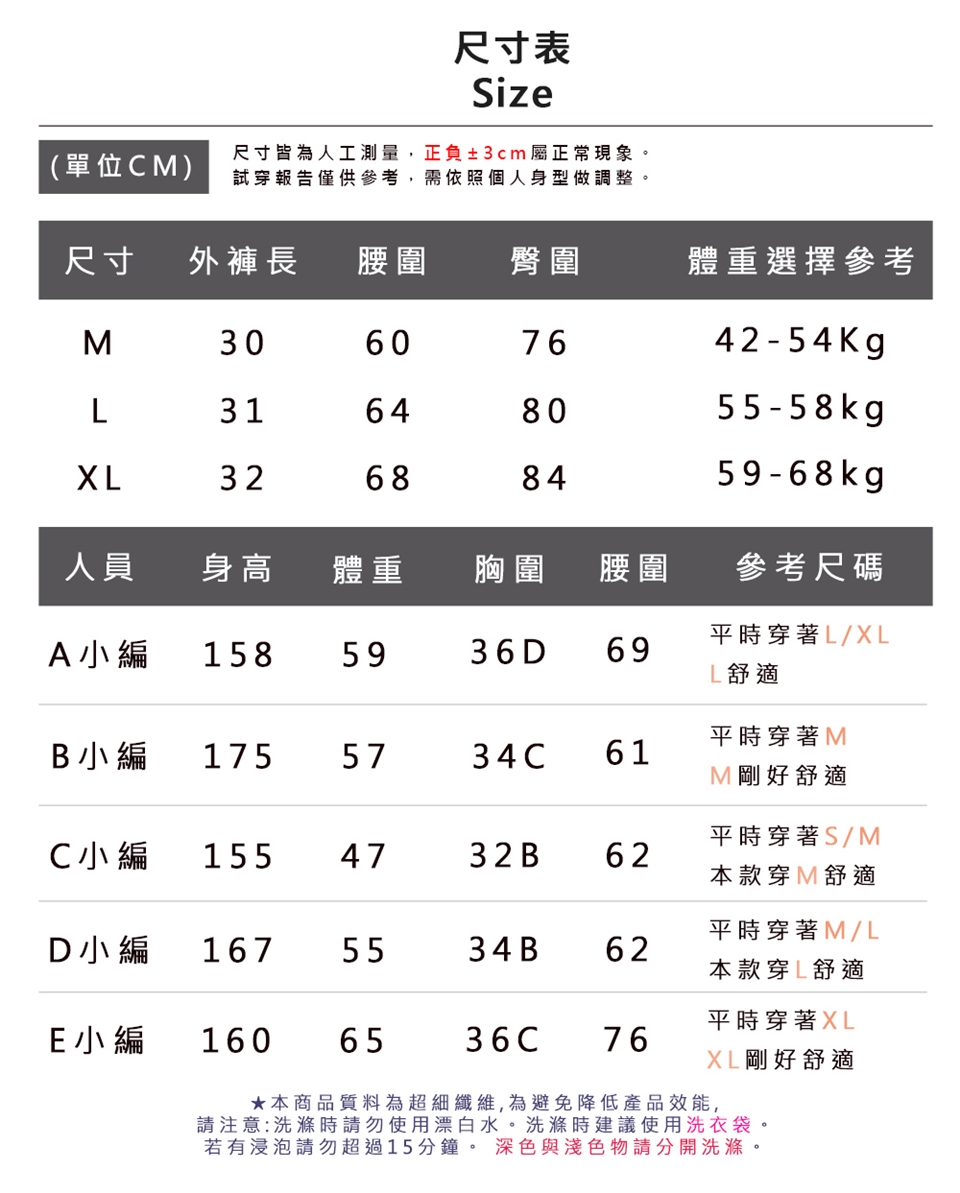 尺寸表
Size

(單位CM)

尺寸皆為人工測量，正負±3cm屬正常現象。
試穿報告僅供參考，需依照個人身型做調整。

| 尺寸 | 外褲長 | 腰圍 | 臀圍 | 體重選擇參考 |
|---|---|---|---|---|
| M | 30 | 60 | 76 | 42-54Kg |
| L | 31 | 64 | 80 | 55-58kg |
| XL | 32 | 68 | 84 | 59-68kg |

| 人員 | 身高 | 體重 | 胸圍 | 腰圍 | 參考尺碼 |
|---|---|---|---|---|---|
| A小編 | 158 | 59 | 36D | 69 | 平時穿著L/XL L舒適 |
| B小編 | 175 | 57 | 34C | 61 | 平時穿著M M剛好舒適 |
| C小編 | 155 | 47 | 32B | 62 | 平時穿著S/M 本款穿M舒適 |
| D小編 | 167 | 55 | 34B | 62 | 平時穿著M/L 本款穿L舒適 |
| E小編 | 160 | 65 | 36C | 76 | 平時穿著XL XL剛好舒適 |

★本商品質料為超細纖維,為避免降低產品效能,
請注意:洗滌時請勿使用漂白水。洗滌時建議使用洗衣袋。
若有浸泡請勿超過15分鐘。 深色與淺色物請分開洗滌。